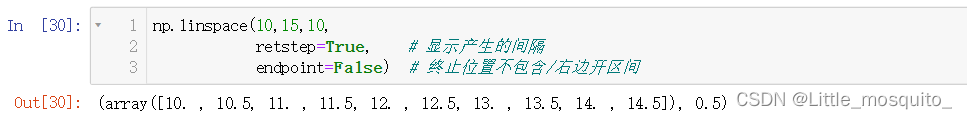 In [30]: 1 np.linspace(10,15,10,
2 retstep=True, # 显示产生的间隔
3 endpoint=False) # 终止位置不包含/右边开区间

Out[30]: (array([10. , 10.5, 11. , 11.5, 12. , 12.5, 13. , 13.5, 14. , 14.5]), 0.5)

CSDN @Little_mosquito_